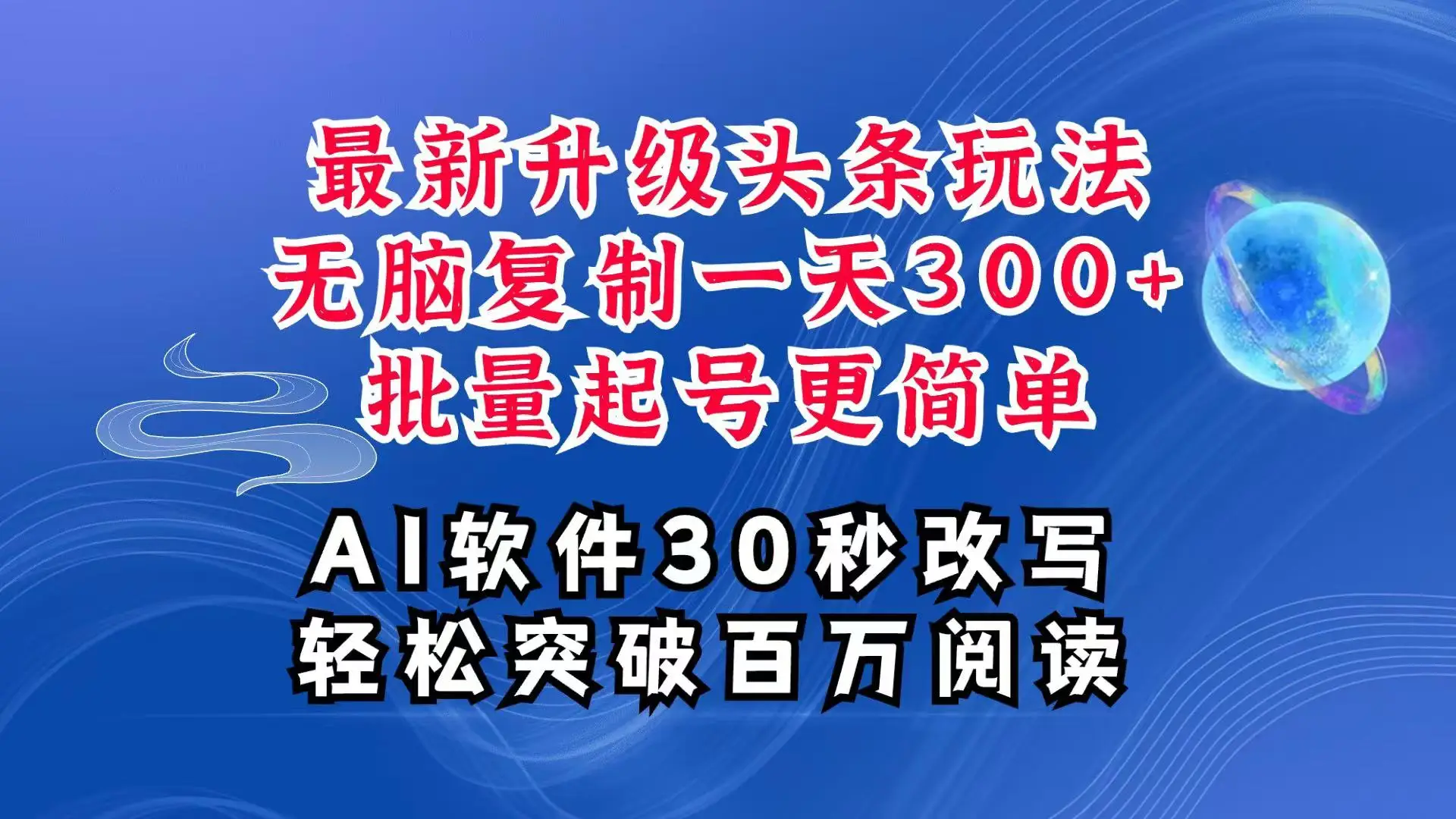 最新升级头条玩法
无脑复制一天300+
批量起号更简单

AI软件30秒改写
轻松突破百万阅读